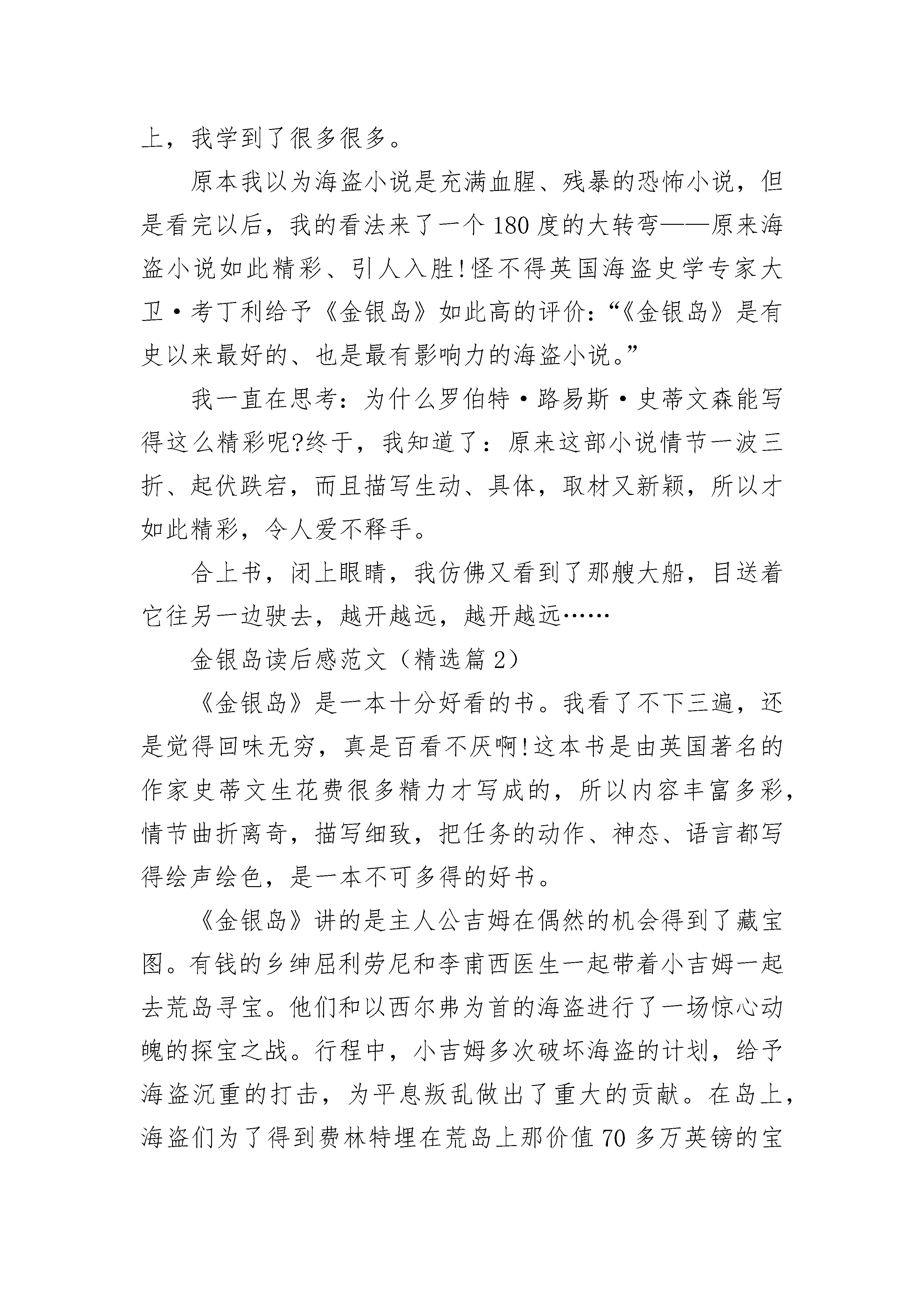 上，我学到了很多很多。

原本我以为海盗小说是充满血腥、残暴的恐怖小说，但是看完以后，我的看法来了一个180度的大转弯——原来海盗小说如此精彩、引人入胜!怪不得英国海盗史学专家大卫·考丁利给予《金银岛》如此高的评价:“《金银岛》是有史以来最好的、也是最有影响力的海盗小说。”

我一直在思考：为什么罗伯特·路易斯·史蒂文森能写得这么精彩呢?终于，我知道了：原来这部小说情节一波三折、起伏跌宕，而且描写生动、具体，取材又新颖，所以才如此精彩，令人爱不释手。

合上书，闭上眼睛，我仿佛又看到了那艘大船，目送着它往另一边驶去，越开越远，越开越远……

金银岛读后感范文（精选篇2）

《金银岛》是一本十分好看的书。我看了不下三遍，还是觉得回味无穷，真是百看不厌啊!这本书是由英国著名的作家史蒂文生花费很多精力才写成的，所以内容丰富多彩，情节曲折离奇，描写细致，把任务的动作、神态、语言都写得绘声绘色，是一本不可多得的好书。

《金银岛》讲的是主人公吉姆在偶然的机会得到了藏宝图。有钱的乡绅屈利劳尼和李甫西医生一起带着小吉姆一起去荒岛寻宝。他们和以西尔弗为首的海盗进行了一场惊心动魄的探宝之战。行程中，小吉姆多次破坏海盗的计划，给予海盗沉重的打击，为平息叛乱做出了重大的贡献。在岛上，海盗们为了得到费林特埋在荒岛上那价值70多万英镑的宝